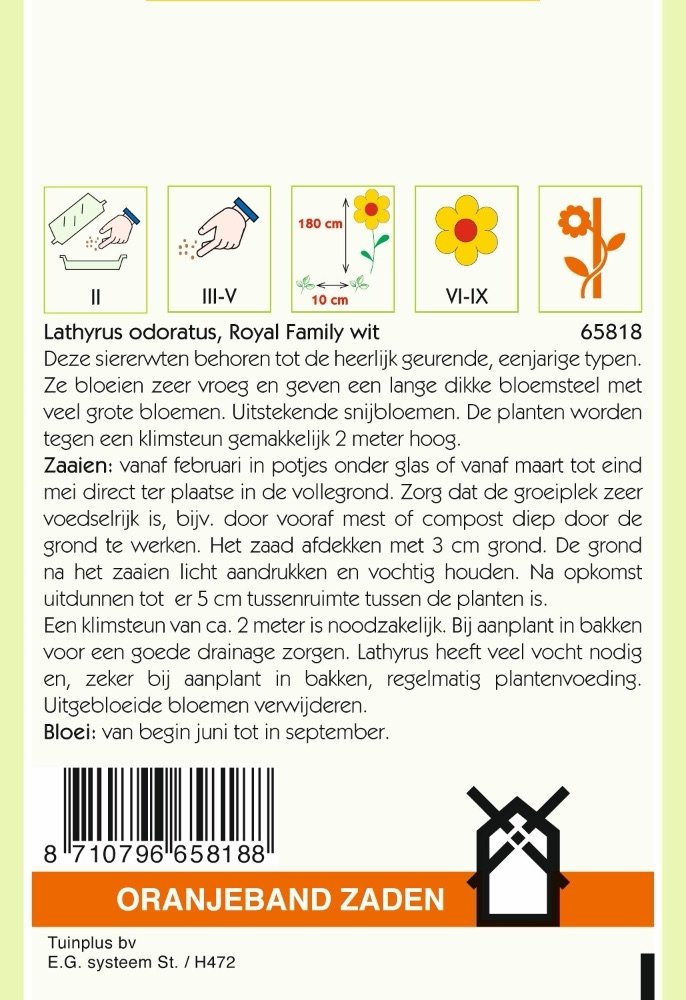 II

III-V

180 cm

10 cm

VI-IX

Lathyrus odoratus, Royal Family wit 65818

Deze siererwten behoren tot de heerlijk geurende, eenjarige typen. Ze bloeien zeer vroeg en geven een lange dikke bloemsteel met veel grote bloemen. Uitstekende snijbloemen. De planten worden tegen een klimsteun gemakkelijk 2 meter hoog.

Zaaien: vanaf februari in potjes onder glas of vanaf maart tot eind mei direct ter plaatse in de vollegrond. Zorg dat de groeiplek zeer voedselrijk is, bijv. door vooraf mest of compost diep door de grond te werken. Het zaad afdekken met 3 cm grond. De grond na het zaaien licht aandrukken en vochtig houden. Na opkomst uitdunnen tot er 5 cm tussenruimte tussen de planten is.

Een klimsteun van ca. 2 meter is noodzakelijk. Bij aanplant in bakken voor een goede drainage zorgen. Lathyrus heeft veel vocht nodig en, zeker bij aanplant in bakken, regelmatig plantenvoeding. Uitgebloeide bloemen verwijderen.

Bloei: van begin juni tot in september.

8 710796 658188

ORANJEBAND ZADEN

Tuinplus bv
E.G. systeem St. / H472